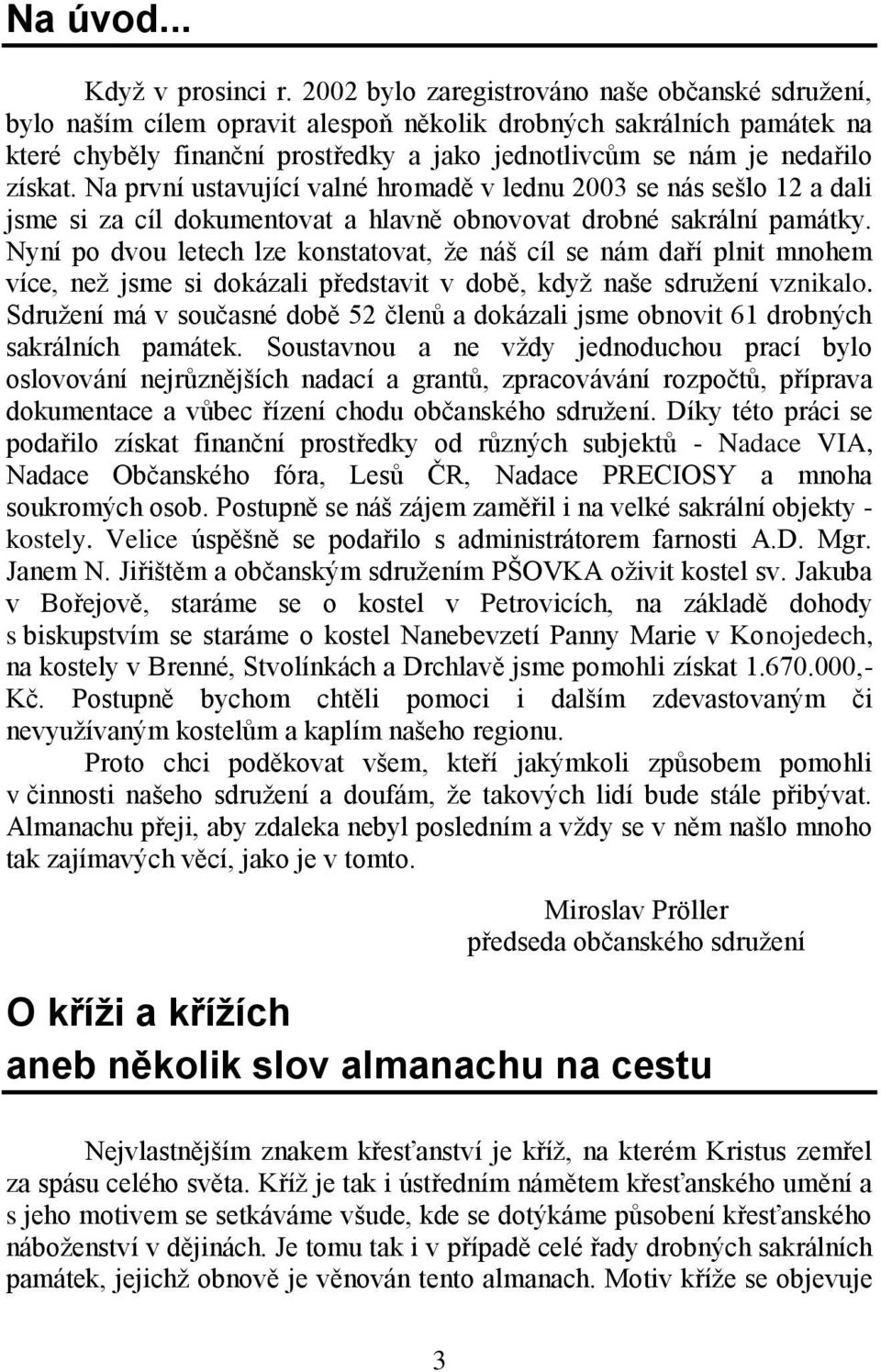 Na úvod...

Když v prosinci r. 2002 bylo zaregistrováno naše občanské sdružení, bylo naším cílem opravit alespoň několik drobných sakrálních památek na které chyběly finanční prostředky a jako jednotlivcům se nám je nedařilo získat. Na první ustavující valné hromadě v lednu 2003 se nás sešlo 12 a dali jsme si za cíl dokumentovat a hlavně obnovovat drobné sakrální památky. Nyní po dvou letech lze konstatovat, že náš cíl se nám daří plnit mnohem více, než jsme si dokázali představit v době, když naše sdružení vznikalo. Sdružení má v současné době 52 členů a dokázali jsme obnovit 61 drobných sakrálních památek. Soustavnou a ne vždy jednoduchou prací bylo oslovování nejrůznějších nadací a grantů, zpracovávání rozpočtů, příprava dokumentace a vůbec řízení chodu občanského sdružení. Díky této práci se podařilo získat finanční prostředky od různých subjektů - Nadace VIA, Nadace Občanského fóra, Lesů ČR, Nadace PRECIOSY a mnoha soukromých osob. Postupně se náš zájem zaměřil i na velké sakrální objekty - kostely. Velice úspěšně se podařilo s administrátorem farnosti A.D. Mgr. Janem N. Jiřištěm a občanským sdružením PŠOVKA oživit kostel sv. Jakuba v Bořejově, staráme se o kostel v Petrovicích, na základě dohody s biskupstvím se staráme o kostel Nanebevzetí Panny Marie v Konojedech, na kostely v Brenné, Stvolínkách a Drchlavě jsme pomohli získat 1.670.000,- Kč. Postupně bychom chtěli pomoci i dalším zdevastovaným či nevyužívaným kostelům a kaplím našeho regionu.

Proto chci poděkovat všem, kteří jakýmkoli způsobem pomohli v činnosti našeho sdružení a doufám, že takových lidí bude stále přibývat. Almanachu přeji, aby zdaleka nebyl posledním a vždy se v něm našlo mnoho tak zajímavých věcí, jako je v tomto.

Miroslav Pröller
předseda občanského sdružení

O kříži a křížích
aneb několik slov almanachu na cestu

Nejvlastnějším znakem křesťanství je kříž, na kterém Kristus zemřel za spásu celého světa. Kříž je tak i ústředním námětem křesťanského umění a s jeho motivem se setkáváme všude, kde se dotýkáme působení křesťanského náboženství v dějinách. Je tomu tak i v případě celé řady drobných sakrálních památek, jejichž obnově je věnován tento almanach. Motiv kříže se objevuje

3